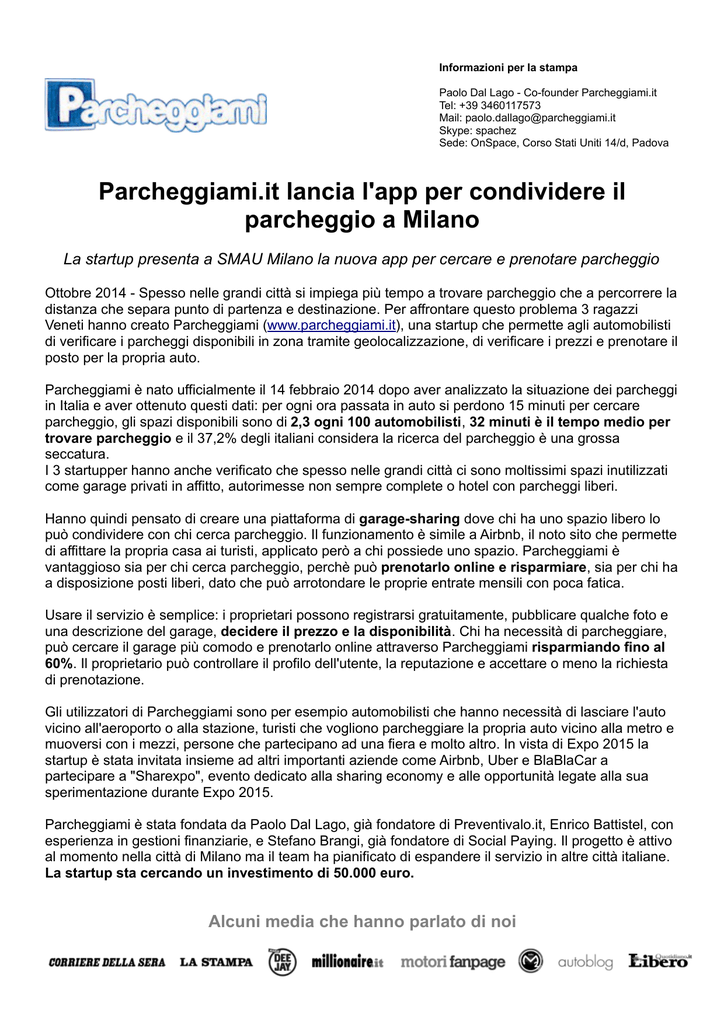 Parcheggiami

Informazioni per la stampa

Paolo Dal Lago - Co-founder Parcheggiami.it
Tel: +39 3460117573
Mail: paolo.dallago@parcheggiami.it
Skype: spachez
Sede: OnSpace, Corso Stati Uniti 14/d, Padova

Parcheggiami.it lancia l'app per condividere il parcheggio a Milano

La startup presenta a SMAU Milano la nuova app per cercare e prenotare parcheggio

Ottobre 2014 - Spesso nelle grandi città si impiega più tempo a trovare parcheggio che a percorrere la distanza che separa punto di partenza e destinazione. Per affrontare questo problema 3 ragazzi Veneti hanno creato Parcheggiami (www.parcheggiami.it), una startup che permette agli automobilisti di verificare i parcheggi disponibili in zona tramite geolocalizzazione, di verificare i prezzi e prenotare il posto per la propria auto.

Parcheggiami è nato ufficialmente il 14 febbraio 2014 dopo aver analizzato la situazione dei parcheggi in Italia e aver ottenuto questi dati: per ogni ora passata in auto si perdono 15 minuti per cercare parcheggio, gli spazi disponibili sono di 2,3 ogni 100 automobilisti, 32 minuti è il tempo medio per trovare parcheggio e il 37,2% degli italiani considera la ricerca del parcheggio è una grossa seccatura.
I 3 startupper hanno anche verificato che spesso nelle grandi città ci sono moltissimi spazi inutilizzati come garage privati in affitto, autorimesse non sempre complete o hotel con parcheggi liberi.

Hanno quindi pensato di creare una piattaforma di garage-sharing dove chi ha uno spazio libero lo può condividere con chi cerca parcheggio. Il funzionamento è simile a Airbnb, il noto sito che permette di affittare la propria casa ai turisti, applicato però a chi possiede uno spazio. Parcheggiami è vantaggioso sia per chi cerca parcheggio, perchè può prenotarlo online e risparmiare, sia per chi ha a disposizione posti liberi, dato che può arrotondare le proprie entrate mensili con poca fatica.

Usare il servizio è semplice: i proprietari possono registrarsi gratuitamente, pubblicare qualche foto e una descrizione del garage, decidere il prezzo e la disponibilità. Chi ha necessità di parcheggiare, può cercare il garage più comodo e prenotarlo online attraverso Parcheggiami risparmiando fino al 60%. Il proprietario può controllare il profilo dell'utente, la reputazione e accettare o meno la richiesta di prenotazione.

Gli utilizzatori di Parcheggiami sono per esempio automobilisti che hanno necessità di lasciare l'auto vicino all'aeroporto o alla stazione, turisti che vogliono parcheggiare la propria auto vicino alla metro e muoversi con i mezzi, persone che partecipano ad una fiera e molto altro. In vista di Expo 2015 la startup è stata invitata insieme ad altri importanti aziende come Airbnb, Uber e BlaBlaCar a partecipare a "Sharexpo", evento dedicato alla sharing economy e alle opportunità legate alla sua sperimentazione durante Expo 2015.

Parcheggiami è stata fondata da Paolo Dal Lago, già fondatore di Preventivalo.it, Enrico Battistel, con esperienza in gestioni finanziarie, e Stefano Brangi, già fondatore di Social Paying. Il progetto è attivo al momento nella città di Milano ma il team ha pianificato di espandere il servizio in altre città italiane. La startup sta cercando un investimento di 50.000 euro.

Alcuni media che hanno parlato di noi

CORRIERE DELLA SERA LA STAMPA DEE JAY millionaire.it motori fanpage autoblog Libero